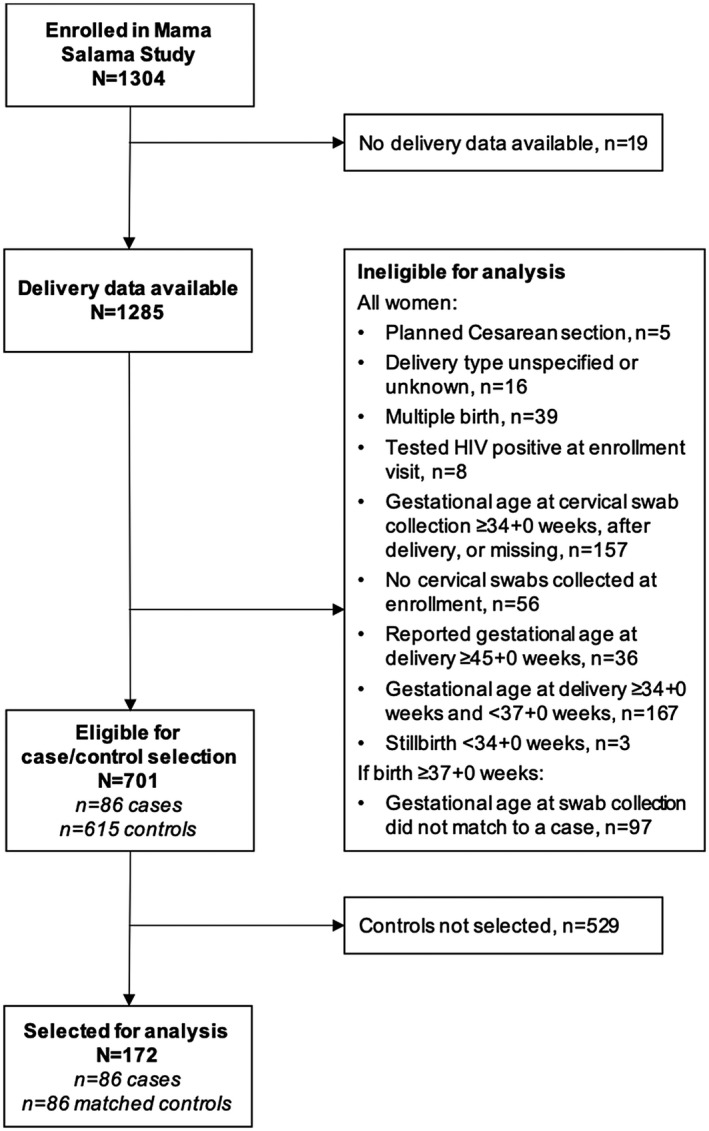 Enrolled in Mama Salama Study
N=1304

No delivery data available, n=19

Delivery data available
N=1285

Ineligible for analysis
All women:
• Planned Cesarean section, n=5
• Delivery type unspecified or unknown, n=16
• Multiple birth, n=39
• Tested HIV positive at enrollment visit, n=8
• Gestational age at cervical swab collection ≥34+0 weeks, after delivery, or missing, n=157
• No cervical swabs collected at enrollment, n=56
• Reported gestational age at delivery ≥45+0 weeks, n=36
• Gestational age at delivery ≥34+0 weeks and <37+0 weeks, n=167
• Stillbirth <34+0 weeks, n=3
If birth ≥37+0 weeks:
• Gestational age at swab collection did not match to a case, n=97

Eligible for case/control selection
N=701
n=86 cases
n=615 controls

Controls not selected, n=529

Selected for analysis
N=172
n=86 cases
n=86 matched controls